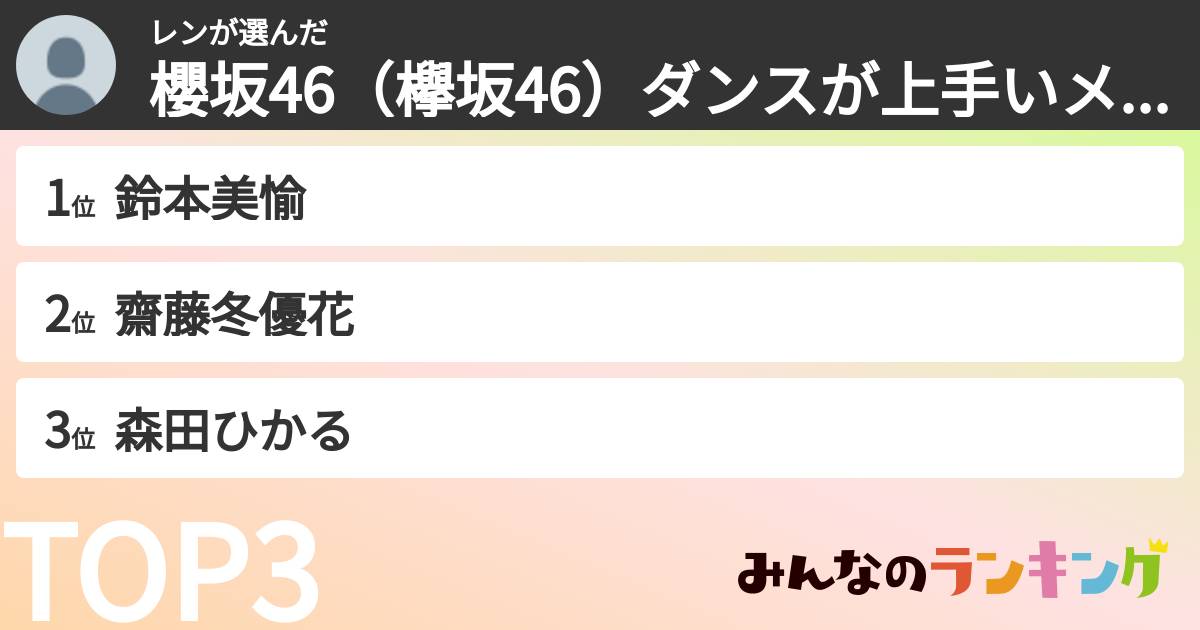 レンが選んだ
櫻坂46（欅坂46）ダンスが上手いメ...

1位 鈴本美愉

2位 齋藤冬優花

3位 森田ひかる

TOP3

みんなのランキング